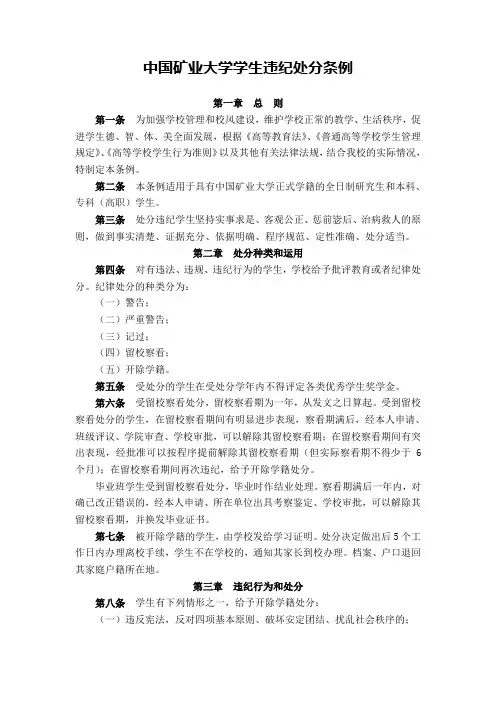 中国矿业大学学生违纪处分条例

第一章　总　则

第一条　为加强学校管理和校风建设，维护学校正常的教学、生活秩序，促进学生德、智、体、美全面发展，根据《高等教育法》、《普通高等学校学生管理规定》、《高等学校学生行为准则》以及其他有关法律法规，结合我校的实际情况，特制定本条例。

第二条　本条例适用于具有中国矿业大学正式学籍的全日制研究生和本科、专科（高职）学生。

第三条　处分违纪学生坚持实事求是、客观公正、惩前毖后、治病救人的原则，做到事实清楚、证据充分、依据明确、程序规范、定性准确、处分适当。

第二章　处分种类和运用

第四条　对有违法、违规、违纪行为的学生，学校给予批评教育或者纪律处分。纪律处分的种类分为：

（一）警告；

（二）严重警告；

（三）记过；

（四）留校察看；

（五）开除学籍。

第五条　受处分的学生在受处分学年内不得评定各类优秀学生奖学金。

第六条　受留校察看处分，留校察看期为一年，从发文之日算起。受到留校察看处分的学生，在留校察看期间有明显进步表现，察看期满后，经本人申请、班级评议、学院审查、学校审批，可以解除其留校察看期；在留校察看期间有突出表现，经批准可以按程序提前解除其留校察看期（但实际察看期不得少于 6 个月）；在留校察看期间再次违纪，给予开除学籍处分。

毕业班学生受到留校察看处分，毕业时作结业处理。察看期满后一年内，对确已改正错误的，经本人申请、所在单位出具考察鉴定、学校审批，可以解除其留校察看期，并换发毕业证书。

第七条　被开除学籍的学生，由学校发给学习证明。处分决定做出后 5 个工作日内办理离校手续，学生不在学校的，通知其家长到校办理。档案、户口退回其家庭户籍所在地。

第三章　违纪行为和处分

第八条　学生有下列情形之一，给予开除学籍处分：

（一）违反宪法，反对四项基本原则、破坏安定团结、扰乱社会秩序的；